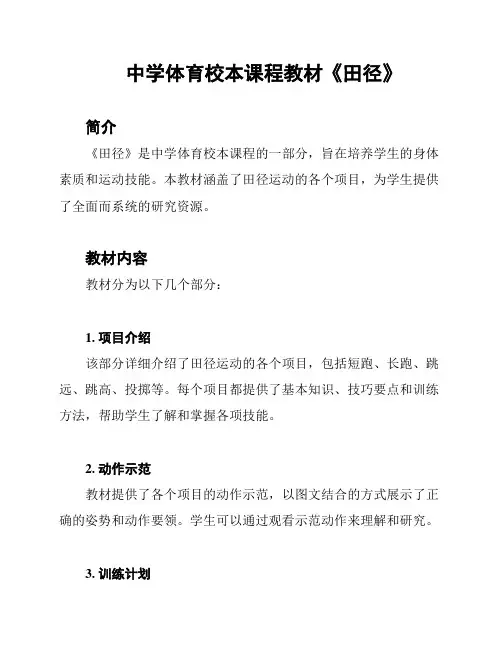 中学体育校本课程教材《田径》

简介

《田径》是中学体育校本课程的一部分，旨在培养学生的身体素质和运动技能。本教材涵盖了田径运动的各个项目，为学生提供了全面而系统的研究资源。

教材内容

教材分为以下几个部分：

1. 项目介绍

该部分详细介绍了田径运动的各个项目，包括短跑、长跑、跳远、跳高、投掷等。每个项目都提供了基本知识、技巧要点和训练方法，帮助学生了解和掌握各项技能。

2. 动作示范

教材提供了各个项目的动作示范，以图文结合的方式展示了正确的姿势和动作要领。学生可以通过观看示范动作来理解和研究。

3. 训练计划